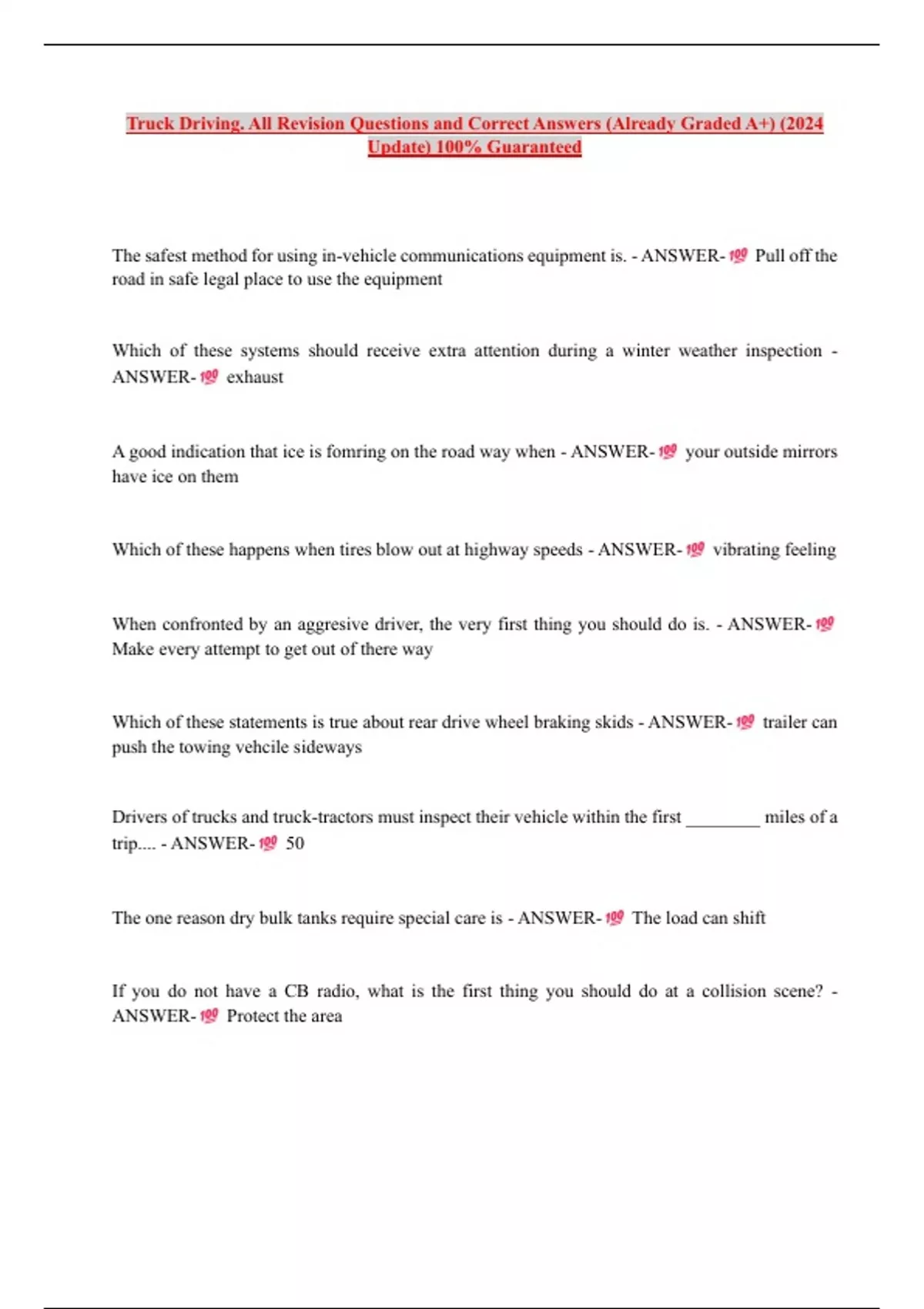 Truck Driving. All Revision Questions and Correct Answers (Already Graded A+) (2024 Update) 100% Guaranteed

The safest method for using in-vehicle communications equipment is. - ANSWER-💯 Pull off the road in safe legal place to use the equipment

Which of these systems should receive extra attention during a winter weather inspection - ANSWER-💯 exhaust

A good indication that ice is fomring on the road way when - ANSWER-💯 your outside mirrors have ice on them

Which of these happens when tires blow out at highway speeds - ANSWER-💯 vibrating feeling

When confronted by an aggresive driver, the very first thing you should do is. - ANSWER-💯 Make every attempt to get out of there way

Which of these statements is true about rear drive wheel braking skids - ANSWER-💯 trailer can push the towing vehcile sideways

Drivers of trucks and truck-tractors must inspect their vehicle within the first ____ miles of a trip.... - ANSWER-💯 50

The one reason dry bulk tanks require special care is - ANSWER-💯 The load can shift

If you do not have a CB radio, what is the first thing you should do at a collision scene? - ANSWER-💯 Protect the area